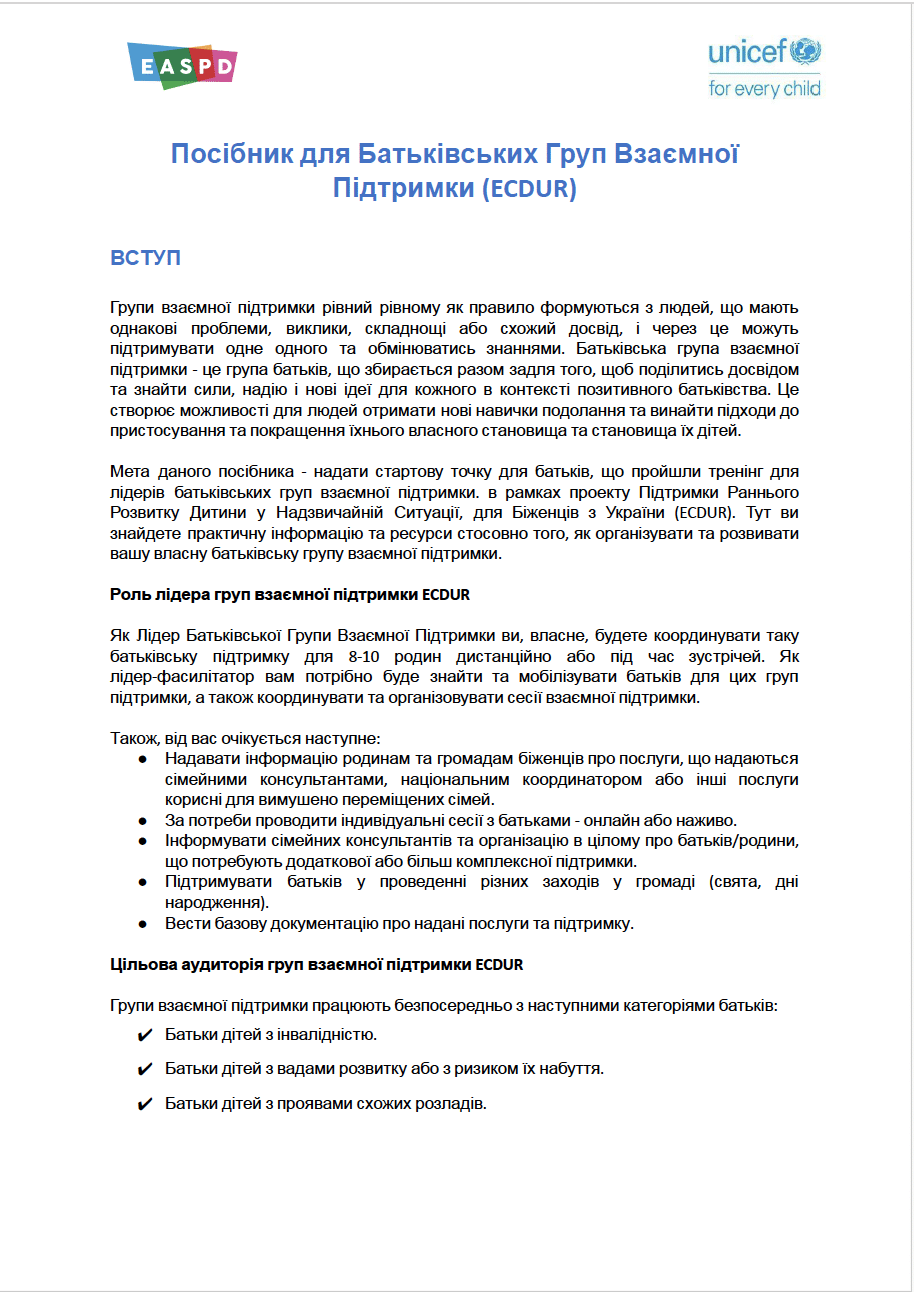 EASPD

unicef
for every child

Посібник для Батьківських Груп Взаємної Підтримки (ECDUR)

ВСТУП

Групи взаємної підтримки рівний рівному як правило формуються з людей, що мають однакові проблеми, виклики, складнощі або схожий досвід, і через це можуть підтримувати одне одного та обмінюватись знаннями. Батьківська група взаємної підтримки - це група батьків, що збирається разом задля того, щоб поділитись досвідом та знайти сили, надію і нові ідеї для кожного в контексті позитивного батьківства. Це створює можливості для людей отримати нові навички подолання та винайти підходи до пристосування та покращення їхнього власного становища та становища їх дітей.

Мета даного посібника - надати стартову точку для батьків, що пройшли тренінг для лідерів батьківських груп взаємної підтримки. в рамках проекту Підтримки Раннього Розвитку Дитини у Надзвичайній Ситуації, для Біженців з України (ECDUR). Тут ви знайдете практичну інформацію та ресурси стосовно того, як організувати та розвивати вашу власну батьківську групу взаємної підтримки.

Роль лідера груп взаємної підтримки ECDUR

Як Лідер Батьківської Групи Взаємної Підтримки ви, власне, будете координувати таку батьківську підтримку для 8-10 родин дистанційно або під час зустрічей. Як лідер-фасилітатор вам потрібно буде знайти та мобілізувати батьків для цих груп підтримки, а також координувати та організовувати сесії взаємної підтримки.

Також, від вас очікується наступне:
● Надавати інформацію родинам та громадам біженців про послуги, що надаються сімейними консультантами, національним координатором або інші послуги корисні для вимушено переміщених сімей.
● За потреби проводити індивідуальні сесії з батьками - онлайн або наживо.
● Інформувати сімейних консультантів та організацію в цілому про батьків/родини, що потребують додаткової або більш комплексної підтримки.
● Підтримувати батьків у проведенні різних заходів у громаді (свята, дні народження).
● Вести базову документацію про надані послуги та підтримку.

Цільова аудиторія груп взаємної підтримки ECDUR

Групи взаємної підтримки працюють безпосередньо з наступними категоріями батьків:
✔ Батьки дітей з інвалідністю.
✔ Батьки дітей з вадами розвитку або з ризиком їх набуття.
✔ Батьки дітей з проявами схожих розладів.